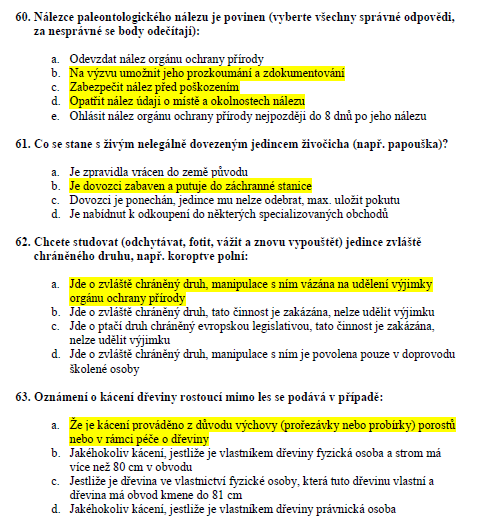 60. Nálezce paleontologického nálezu je povinen (vyberte všechny správné odpovědi, za nesprávné se body odečítají):

a. Odevzdat nález orgánu ochrany přírody
b. Na výzvu umožnit jeho prozkoumání a zdokumentování
c. Zabezpečit nález před poškozením
d. Opatřit nález údaji o místě a okolnostech nálezu
e. Ohlásit nález orgánu ochrany přírody nejpozději do 8 dnů po jeho nálezu

61. Co se stane s živým nelegálně dovezeným jedincem živočicha (např. papouška)?

a. Je zpravidla vrácen do země původu
b. Je dovozci zabaven a putuje do záchranné stanice
c. Dovozci je ponechán, jedince mu nelze odebrat, max. uložit pokutu
d. Je nabídnut k odkoupení do některých specializovaných obchodů

62. Chcete studovat (odchytávat, fotit, vážit a znovu vypouštět) jedince zvláště chráněného druhu, např. koroptve polní:

a. Jde o zvláště chráněný druh, manipulace s ním vázána na udělení výjimky orgánu ochrany přírody
b. Jde o zvláště chráněný druh, tato činnost je zakázána, nelze udělit výjimku
c. Jde o ptačí druh chráněný evropskou legislativou, tato činnost je zakázána, nelze udělit výjimku
d. Jde o zvláště chráněný druh, manipulace s ním je povolena pouze v doprovodu školené osoby

63. Oznámení o kácení dřeviny rostoucí mimo les se podává v případě:

a. Že je kácení prováděno z důvodu výchovy (prořezávky nebo probírky) porostů nebo v rámci péče o dřeviny
b. Jakéhokoliv kácení, jestliže je vlastníkem dřeviny fyzická osoba a strom má více než 80 cm v obvodu
c. Jestliže je dřevina ve vlastnictví fyzické osoby, která tuto dřevinu vlastní a dřevina má obvod kmene do 81 cm
d. Jakéhokoliv kácení, jestliže je vlastníkem dřeviny právnická osoba